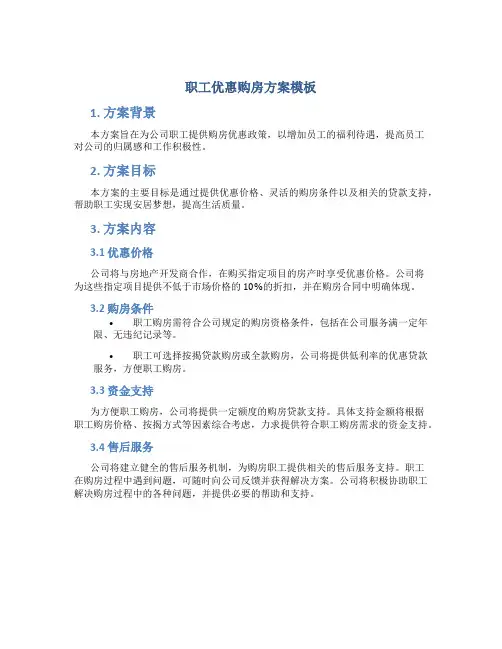 职工优惠购房方案模板

1. 方案背景

本方案旨在为公司职工提供购房优惠政策，以增加员工的福利待遇，提高员工对公司的归属感和工作积极性。

2. 方案目标

本方案的主要目标是通过提供优惠价格、灵活的购房条件以及相关的贷款支持，帮助职工实现安居梦想，提高生活质量。

3. 方案内容

3.1 优惠价格

公司将与房地产开发商合作，在购买指定项目的房产时享受优惠价格。公司将为这些指定项目提供不低于市场价格的10%的折扣，并在购房合同中明确体现。

3.2 购房条件

• 职工购房需符合公司规定的购房资格条件，包括在公司服务满一定年限、无违纪记录等。

• 职工可选择按揭贷款购房或全款购房，公司将提供低利率的优惠贷款服务，方便职工购房。

3.3 资金支持

为方便职工购房，公司将提供一定额度的购房贷款支持。具体支持金额将根据职工购房价格、按揭方式等因素综合考虑，力求提供符合职工购房需求的资金支持。

3.4 售后服务

公司将建立健全的售后服务机制，为购房职工提供相关的售后服务支持。职工在购房过程中遇到问题，可随时向公司反馈并获得解决方案。公司将积极协助职工解决购房过程中的各种问题，并提供必要的帮助和支持。